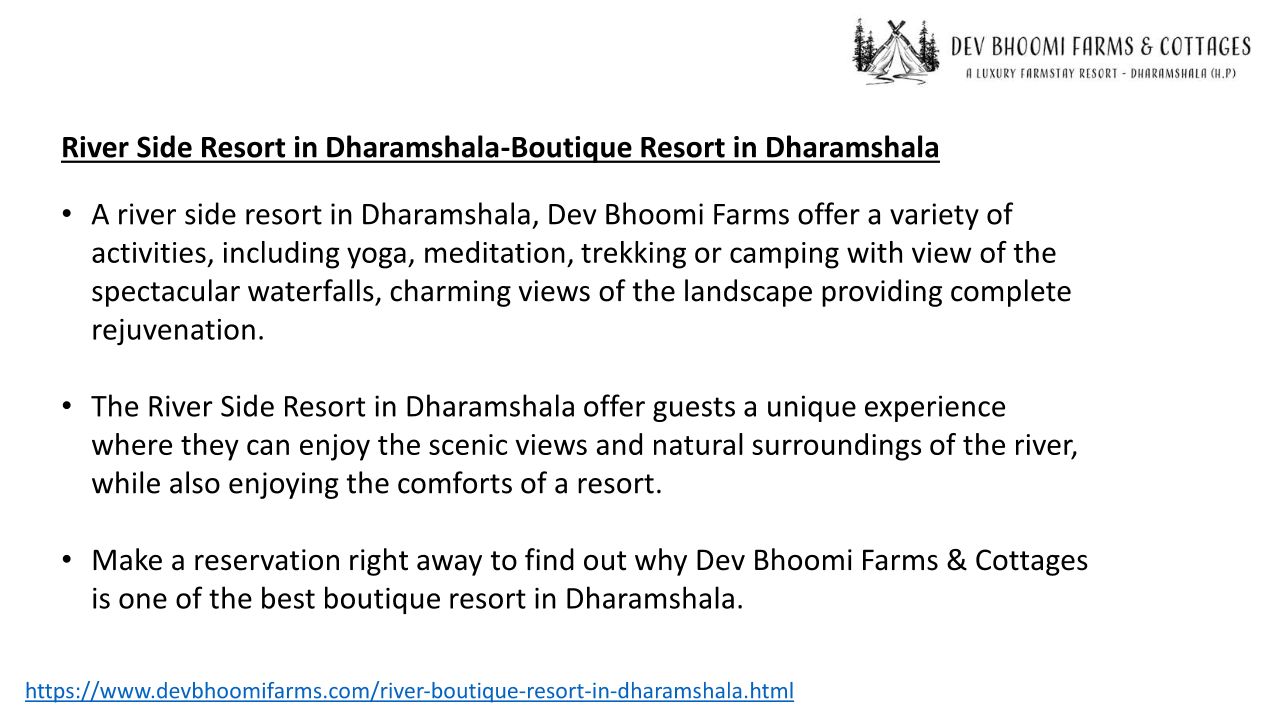 DEV BHOOMI FARMS & COTTAGES
A LUXURY FARMSTAY RESORT - DHARAMSHALA (H.P)

River Side Resort in Dharamshala-Boutique Resort in Dharamshala

• A river side resort in Dharamshala, Dev Bhoomi Farms offer a variety of activities, including yoga, meditation, trekking or camping with view of the spectacular waterfalls, charming views of the landscape providing complete rejuvenation.

• The River Side Resort in Dharamshala offer guests a unique experience where they can enjoy the scenic views and natural surroundings of the river, while also enjoying the comforts of a resort.

• Make a reservation right away to find out why Dev Bhoomi Farms & Cottages is one of the best boutique resort in Dharamshala.

https://www.devbhoomifarms.com/river-boutique-resort-in-dharamshala.html